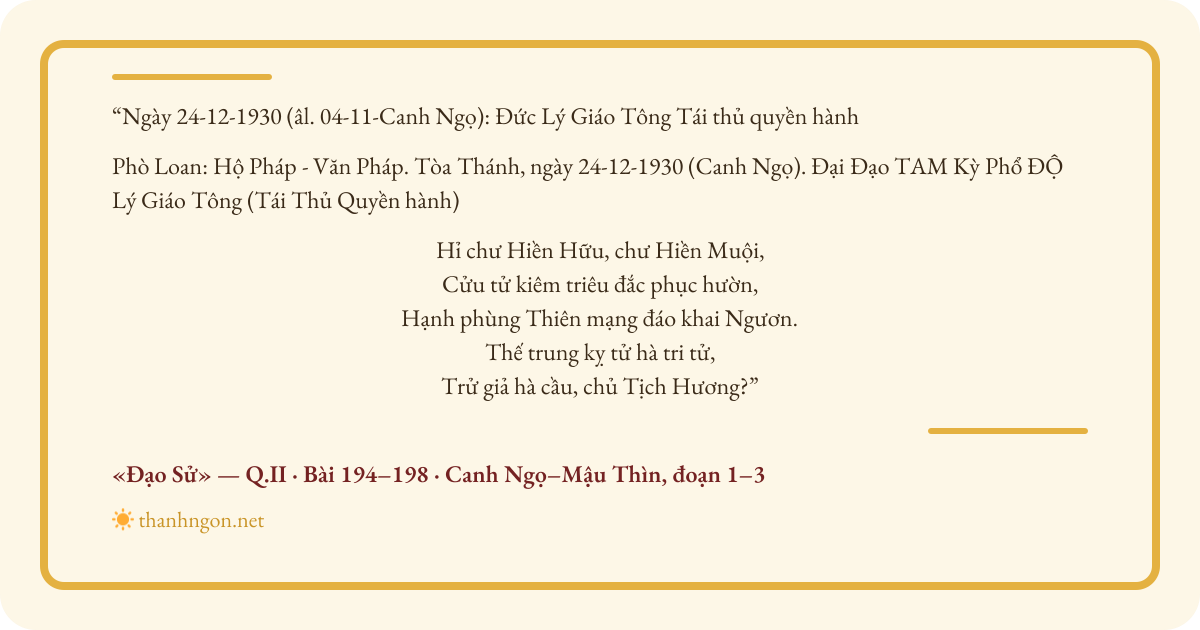 "Ngày 24-12-1930 (âl. 04-11-Canh Ngọ): Đức Lý Giáo Tông Tái thủ quyền hành

Phò Loan: Hộ Pháp - Văn Pháp. Tòa Thánh, ngày 24-12-1930 (Canh Ngọ). Đại Đạo TAM Kỳ Phổ ĐỘ Lý Giáo Tông (Tái Thủ Quyền hành)

Hỉ chư Hiền Hữu, chư Hiền Muội,
Cửu tử kiêm triêu đắc phục hườn,
Hạnh phùng Thiên mạng đáo khai Ngươn.
Thế trung kỵ tử hà tri tử,
Trử giả hà cầu, chủ Tịch Hương?"

«Đạo Sử» — Q.II · Bài 194–198 · Canh Ngọ–Mậu Thìn, đoạn 1–3

thanhngon.net